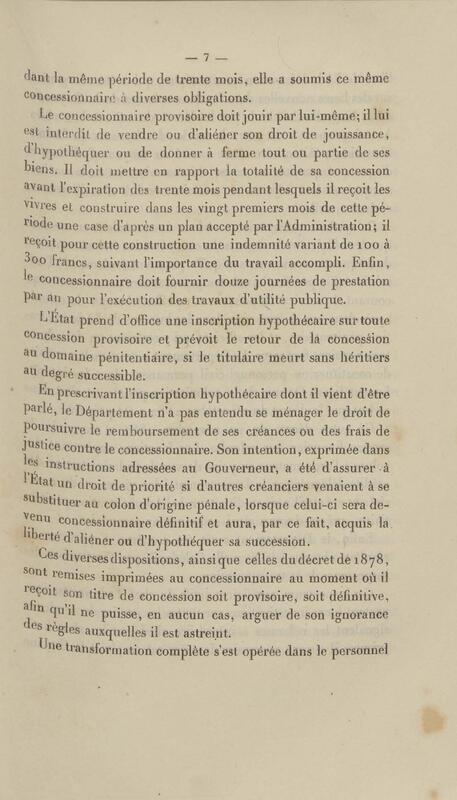 — 7 —

dant la même période de trente mois, elle a soumis ce même concessionnaire à diverses obligations.

Le concessionnaire provisoire doit jouir par lui-même; il lui est interdit de vendre ou d'aliéner son droit de jouissance, d'hypothéquer ou de donner à ferme tout ou partie de ses biens. Il doit mettre en rapport la totalité de sa concession avant l'expiration des trente mois pendant lesquels il reçoit les vivres et construire dans les vingt premiers mois de cette période une case d'après un plan accepté par l'Administration; il reçoit pour cette construction une indemnité variant de 100 à 300 francs, suivant l'importance du travail accompli. Enfin, le concessionnaire doit fournir douze journées de prestation par an pour l'exécution des travaux d'utilité publique.

L'État prend d'office une inscription hypothécaire sur toute concession provisoire et prévoit le retour de la concession au domaine pénitentiaire, si le titulaire meurt sans héritiers au degré successible.

En prescrivant l'inscription hypothécaire dont il vient d'être parlé, le Département n'a pas entendu se ménager le droit de poursuivre le remboursement de ses créances ou des frais de justice contre le concessionnaire. Son intention, exprimée dans les instructions adressées au Gouverneur, a été d'assurer à l'État un droit de priorité si d'autres créanciers venaient à se substituer au colon d'origine pénale, lorsque celui-ci sera devenu concessionnaire définitif et aura, par ce fait, acquis la liberté d'aliéner ou d'hypothéquer sa succession.

Ces diverses dispositions, ainsi que celles du décret de 1878, sont remises imprimées au concessionnaire au moment où il reçoit son titre de concession soit provisoire, soit définitive, afin qu'il ne puisse, en aucun cas, arguer de son ignorance des règles auxquelles il est astreint.

Une transformation complète s'est opérée dans le personnel